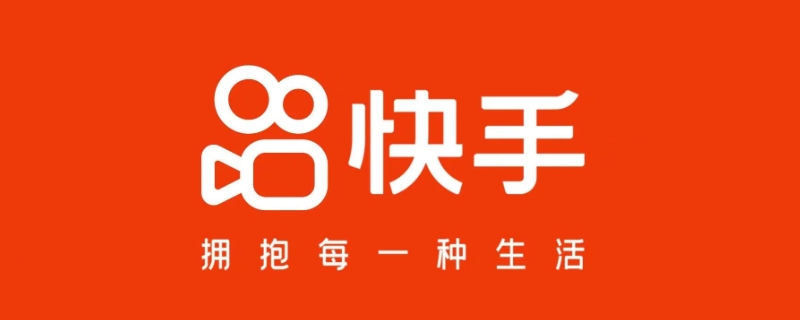 快手

拥抱每一种生活